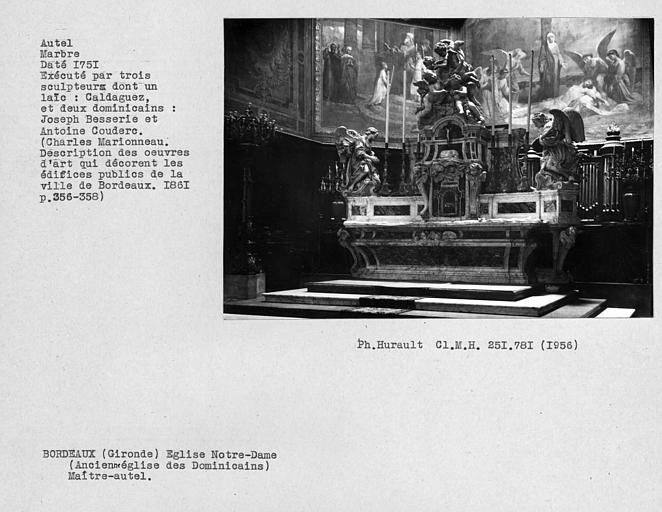 Autel
Marbre
Daté I75I
Exécuté par trois sculpteurs dont un laïc : Caldaguez, et deux dominicains : Joseph Besserie et Antoine Couderc.
(Charles Marionneau. Description des oeuvres d'art qui décorent les édifices publics de la ville de Bordeaux. I86I p.356-358)

Ph.Hurault Cl.M.H. 25I.78I (I956)

BORDEAUX (Gironde) Eglise Notre-Dame
(Ancienne église des Dominicains)
Maître-autel.